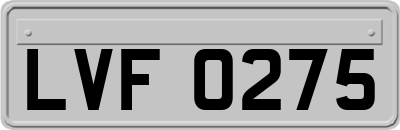 LVF 0275